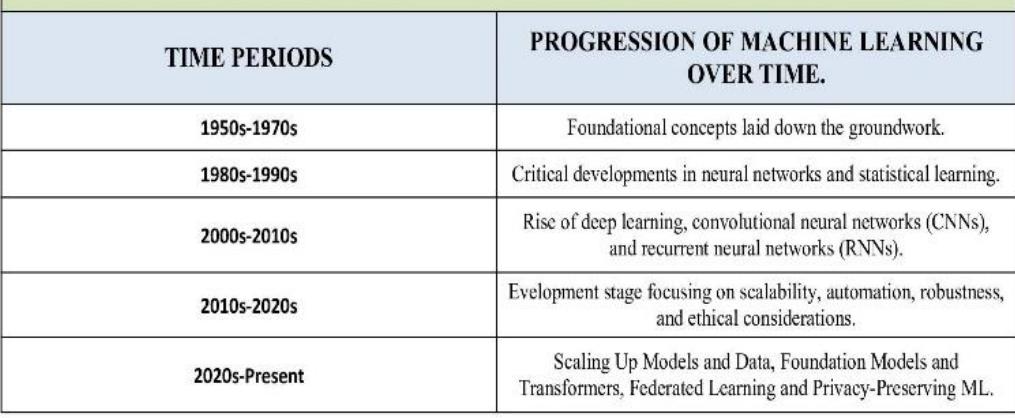 | TIME PERIODS | PROGRESSION OF MACHINE LEARNING OVER TIME. |
|---|---|
| 1950s-1970s | Foundational concepts laid down the groundwork. |
| 1980s-1990s | Critical developments in neural networks and statistical learning. |
| 2000s-2010s | Rise of deep learning, convolutional neural networks (CNNs), and recurrent neural networks (RNNs). |
| 2010s-2020s | Evelopment stage focusing on scalability, automation, robustness, and ethical considerations. |
| 2020s-Present | Scaling Up Models and Data, Foundation Models and Transformers, Federated Learning and Privacy-Preserving ML. |